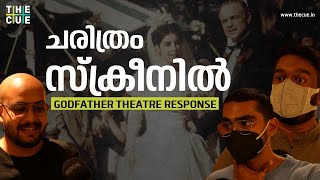 THE CUE

www.thecue.in

ചരിത്രം സ്ക്രീനിൽ

GODFATHER THEATRE RESPONSE